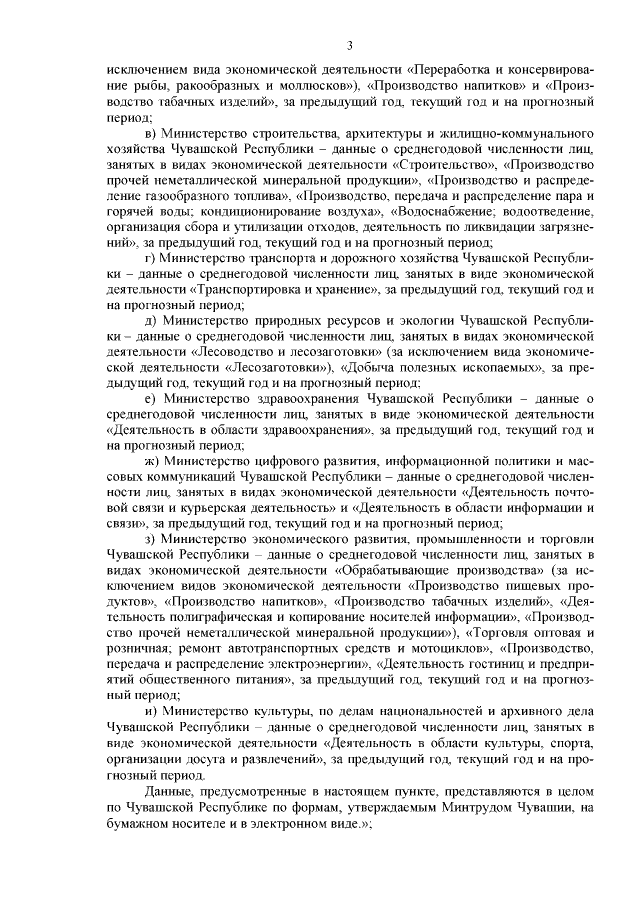 3

исключением вида экономической деятельности «Переработка и консервирование рыбы, ракообразных и моллюсков»), «Производство напитков» и «Производство табачных изделий», за предыдущий год, текущий год и на прогнозный период;

в) Министерство строительства, архитектуры и жилищно-коммунального хозяйства Чувашской Республики – данные о среднегодовой численности лиц, занятых в видах экономической деятельности «Строительство», «Производство прочей неметаллической минеральной продукции», «Производство и распределение газообразного топлива», «Производство, передача и распределение пара и горячей воды; кондиционирование воздуха», «Водоснабжение; водоотведение, организация сбора и утилизации отходов, деятельность по ликвидации загрязнений», за предыдущий год, текущий год и на прогнозный период;

г) Министерство транспорта и дорожного хозяйства Чувашской Республики – данные о среднегодовой численности лиц, занятых в виде экономической деятельности «Транспортировка и хранение», за предыдущий год, текущий год и на прогнозный период;

д) Министерство природных ресурсов и экологии Чувашской Республики – данные о среднегодовой численности лиц, занятых в видах экономической деятельности «Лесоводство и лесозаготовки» (за исключением вида экономической деятельности «Лесозаготовки»), «Добыча полезных ископаемых», за предыдущий год, текущий год и на прогнозный период;

е) Министерство здравоохранения Чувашской Республики – данные о среднегодовой численности лиц, занятых в виде экономической деятельности «Деятельность в области здравоохранения», за предыдущий год, текущий год и на прогнозный период;

ж) Министерство цифрового развития, информационной политики и массовых коммуникаций Чувашской Республики – данные о среднегодовой численности лиц, занятых в видах экономической деятельности «Деятельность почтовой связи и курьерская деятельность» и «Деятельность в области информации и связи», за предыдущий год, текущий год и на прогнозный период;

з) Министерство экономического развития, промышленности и торговли Чувашской Республики – данные о среднегодовой численности лиц, занятых в видах экономической деятельности «Обрабатывающие производства» (за исключением видов экономической деятельности «Производство пищевых продуктов», «Производство напитков», «Производство табачных изделий», «Деятельность полиграфическая и копирование носителей информации», «Производство прочей неметаллической минеральной продукции»), «Торговля оптовая и розничная; ремонт автотранспортных средств и мотоциклов», «Производство, передача и распределение электроэнергии», «Деятельность гостиниц и предприятий общественного питания», за предыдущий год, текущий год и на прогнозный период;

и) Министерство культуры, по делам национальностей и архивного дела Чувашской Республики – данные о среднегодовой численности лиц, занятых в виде экономической деятельности «Деятельность в области культуры, спорта, организации досуга и развлечений», за предыдущий год, текущий год и на прогнозный период.

Данные, предусмотренные в настоящем пункте, представляются в целом по Чувашской Республике по формам, утверждаемым Минтрудом Чувашии, на бумажном носителе и в электронном виде.»;